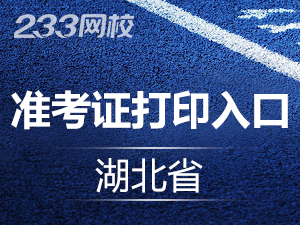 233网校

准考证打印入口

湖北省